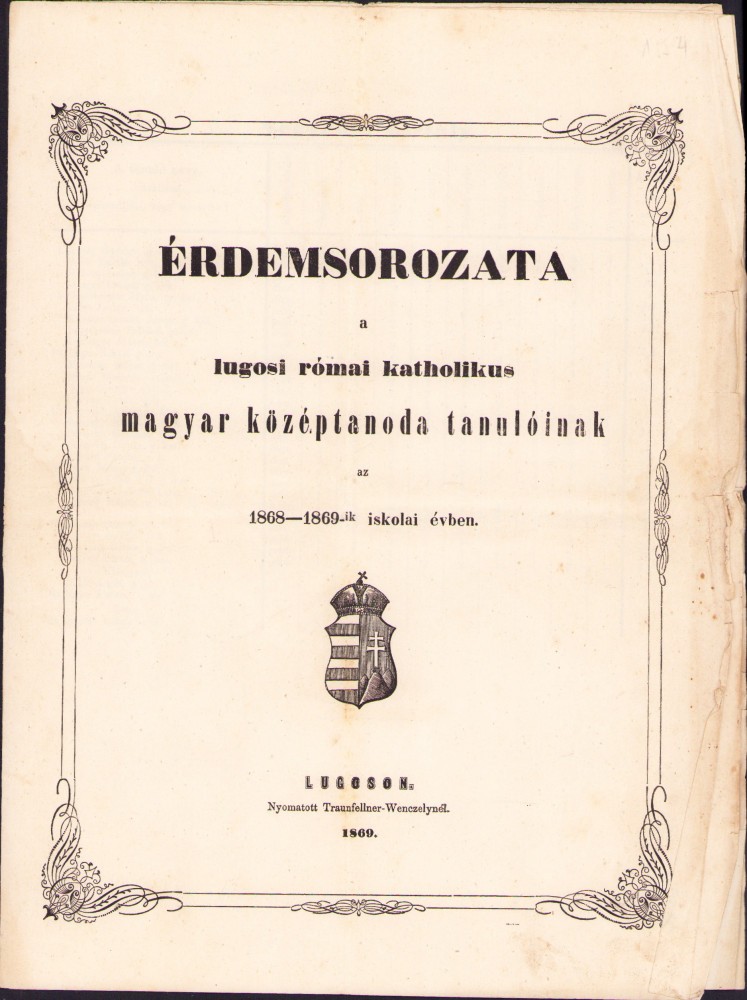 ÉRDEMSOROZATA

a

lugosi római katholikus

magyar középtanoda tanulóinak

az

1868—1869-ik iskolai évben.

LUGOSON.

Nyomatott Traunfellner-Wenczelynél.

1869.